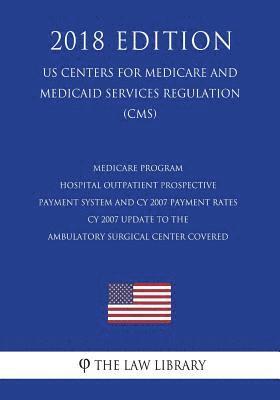 2018 EDITION

US CENTERS FOR MEDICARE AND MEDICAID SERVICES REGULATION (CMS)

MEDICARE PROGRAM
HOSPITAL OUTPATIENT PROSPECTIVE PAYMENT SYSTEM AND CY 2007 PAYMENT RATES
CY 2007 UPDATE TO THE
AMBULATORY SURGICAL CENTER COVERED

φ THE LAW LIBRARY